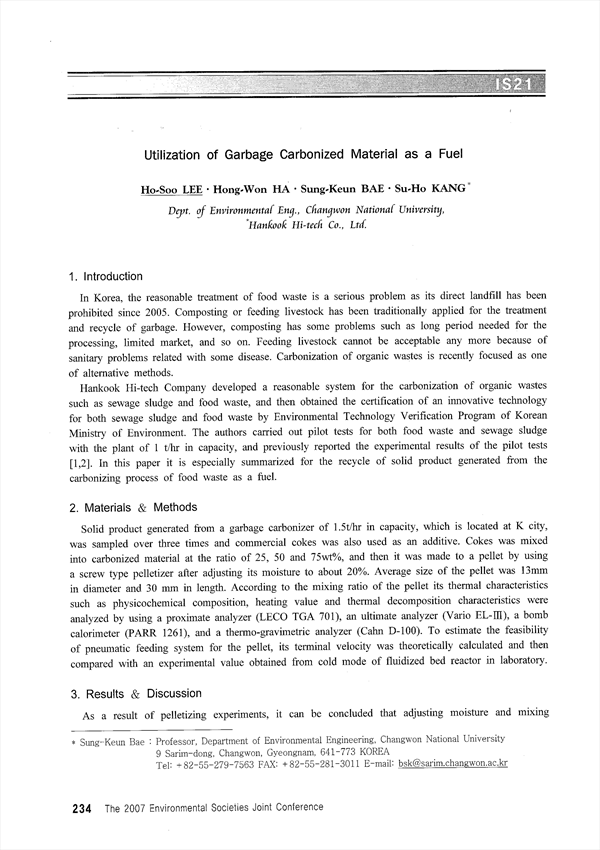 IS21

Utilization of Garbage Carbonized Material as a Fuel

Ho-Soo LEE · Hong-Won HA · Sung-Keun BAE · Su-Ho KANG*

Dept. of Environmental Eng., Changwon National University, *Hankook Hi-tech Co., Ltd.

1. Introduction

In Korea, the reasonable treatment of food waste is a serious problem as its direct landfill has been prohibited since 2005. Composting or feeding livestock has been traditionally applied for the treatment and recycle of garbage. However, composting has some problems such as long period needed for the processing, limited market, and so on. Feeding livestock cannot be acceptable any more because of sanitary problems related with some disease. Carbonization of organic wastes is recently focused as one of alternative methods.

Hankook Hi-tech Company developed a reasonable system for the carbonization of organic wastes such as sewage sludge and food waste, and then obtained the certification of an innovative technology for both sewage sludge and food waste by Environmental Technology Verification Program of Korean Ministry of Environment. The authors carried out pilot tests for both food waste and sewage sludge with the plant of 1 t/hr in capacity, and previously reported the experimental results of the pilot tests [1,2]. In this paper it is especially summarized for the recycle of solid product generated from the carbonizing process of food waste as a fuel.

2. Materials & Methods

Solid product generated from a garbage carbonizer of 1.5t/hr in capacity, which is located at K city, was sampled over three times and commercial cokes was also used as an additive. Cokes was mixed into carbonized material at the ratio of 25, 50 and 75wt%, and then it was made to a pellet by using a screw type pelletizer after adjusting its moisture to about 20%. Average size of the pellet was 13mm in diameter and 30 mm in length. According to the mixing ratio of the pellet its thermal characteristics such as physicochemical composition, heating value and thermal decomposition characteristics were analyzed by using a proximate analyzer (LECO TGA 701), an ultimate analyzer (Vario EL-III), a bomb calorimeter (PARR 1261), and a thermo-gravimetric analyzer (Cahn D-100). To estimate the feasibility of pneumatic feeding system for the pellet, its terminal velocity was theoretically calculated and then compared with an experimental value obtained from cold mode of fluidized bed reactor in laboratory.

3. Results & Discussion

As a result of pelletizing experiments, it can be concluded that adjusting moisture and mixing

* Sung-Keun Bae : Professor, Department of Environmental Engineering, Changwon National University 9 Sarim-dong, Changwon, Gyeongnam, 641-773 KOREA Tel: +82-55-279-7563 FAX: +82-55-281-3011 E-mail: bsk@sarim.changwon.ac.kr

234 The 2007 Environmental Societies Joint Conference